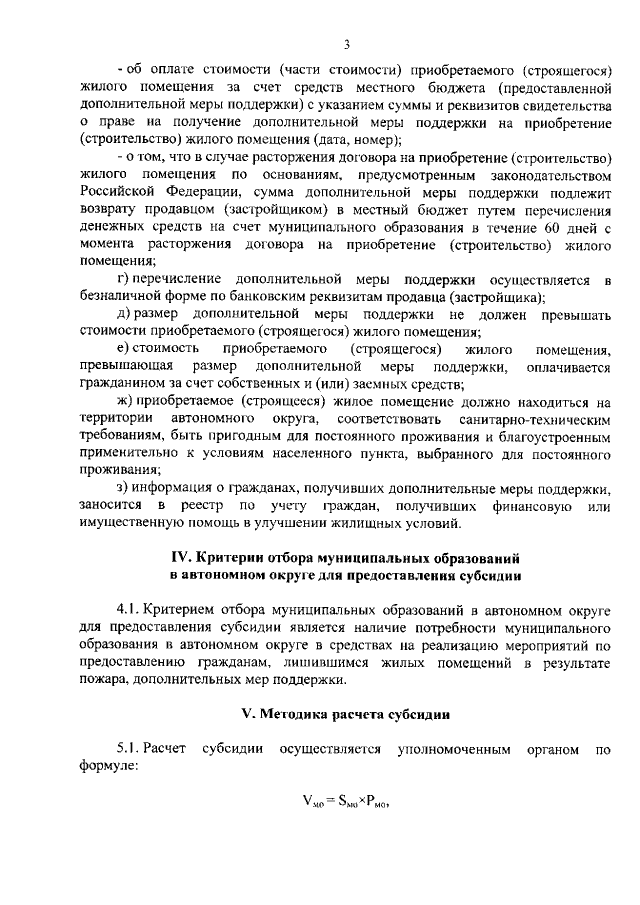 3

- об оплате стоимости (части стоимости) приобретаемого (строящегося) жилого помещения за счет средств местного бюджета (предоставленной дополнительной меры поддержки) с указанием суммы и реквизитов свидетельства о праве на получение дополнительной меры поддержки на приобретение (строительство) жилого помещения (дата, номер);

- о том, что в случае расторжения договора на приобретение (строительство) жилого помещения по основаниям, предусмотренным законодательством Российской Федерации, сумма дополнительной меры поддержки подлежит возврату продавцом (застройщиком) в местный бюджет путем перечисления денежных средств на счет муниципального образования в течение 60 дней с момента расторжения договора на приобретение (строительство) жилого помещения;

г) перечисление дополнительной меры поддержки осуществляется в безналичной форме по банковским реквизитам продавца (застройщика);

д) размер дополнительной меры поддержки не должен превышать стоимости приобретаемого (строящегося) жилого помещения;

е) стоимость приобретаемого (строящегося) жилого помещения, превышающая размер дополнительной меры поддержки, оплачивается гражданином за счет собственных и (или) заемных средств;

ж) приобретаемое (строящееся) жилое помещение должно находиться на территории автономного округа, соответствовать санитарно-техническим требованиям, быть пригодным для постоянного проживания и благоустроенным применительно к условиям населенного пункта, выбранного для постоянного проживания;

з) информация о гражданах, получивших дополнительные меры поддержки, заносится в реестр по учету граждан, получивших финансовую или имущественную помощь в улучшении жилищных условий.

IV. Критерии отбора муниципальных образований в автономном округе для предоставления субсидии

4.1. Критерием отбора муниципальных образований в автономном округе для предоставления субсидии является наличие потребности муниципального образования в автономном округе в средствах на реализацию мероприятий по предоставлению гражданам, лишившимся жилых помещений в результате пожара, дополнительных мер поддержки.

V. Методика расчета субсидии

5.1. Расчет субсидии осуществляется уполномоченным органом по формуле:

$V_{мо} = S_{мо} \times P_{мо}$,